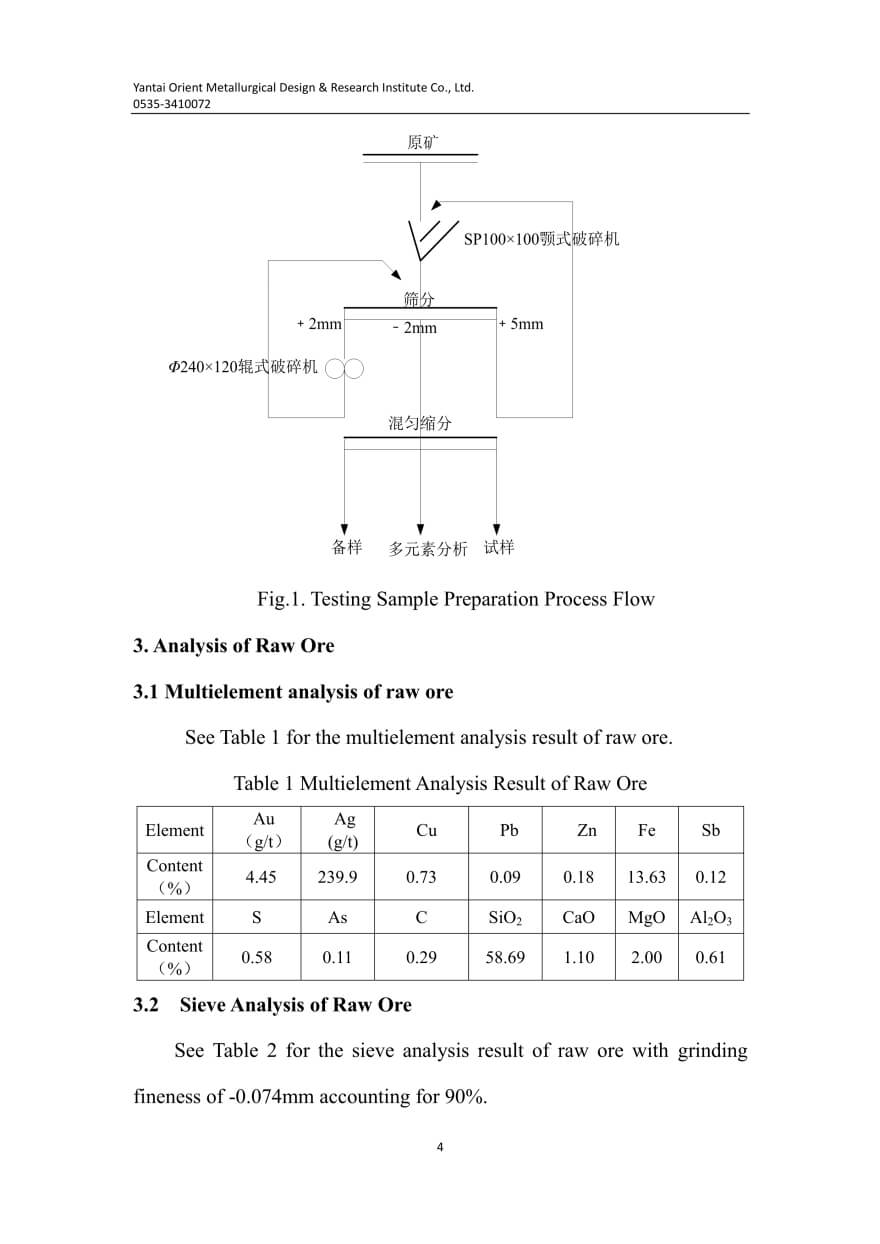 Yantai Orient Metallurgical Design & Research Institute Co., Ltd.
0535-3410072

原矿

SP100×100颚式破碎机

筛分

+ 2mm

- 2mm

+ 5mm

Φ240×120辊式破碎机

混匀缩分

备样 多元素分析 试样

Fig.1. Testing Sample Preparation Process Flow

3. Analysis of Raw Ore

3.1 Multielement analysis of raw ore

See Table 1 for the multielement analysis result of raw ore.

Table 1 Multielement Analysis Result of Raw Ore

| Element | Au (g/t) | Ag (g/t) | Cu | Pb | Zn | Fe | Sb |
|---|---|---|---|---|---|---|---|
| Content (%) | 4.45 | 239.9 | 0.73 | 0.09 | 0.18 | 13.63 | 0.12 |
| Element | S | As | C | $SiO_2$ | CaO | MgO | $Al_2O_3$ |
| Content (%) | 0.58 | 0.11 | 0.29 | 58.69 | 1.10 | 2.00 | 0.61 |

3.2 Sieve Analysis of Raw Ore

See Table 2 for the sieve analysis result of raw ore with grinding fineness of -0.074mm accounting for 90%.

4